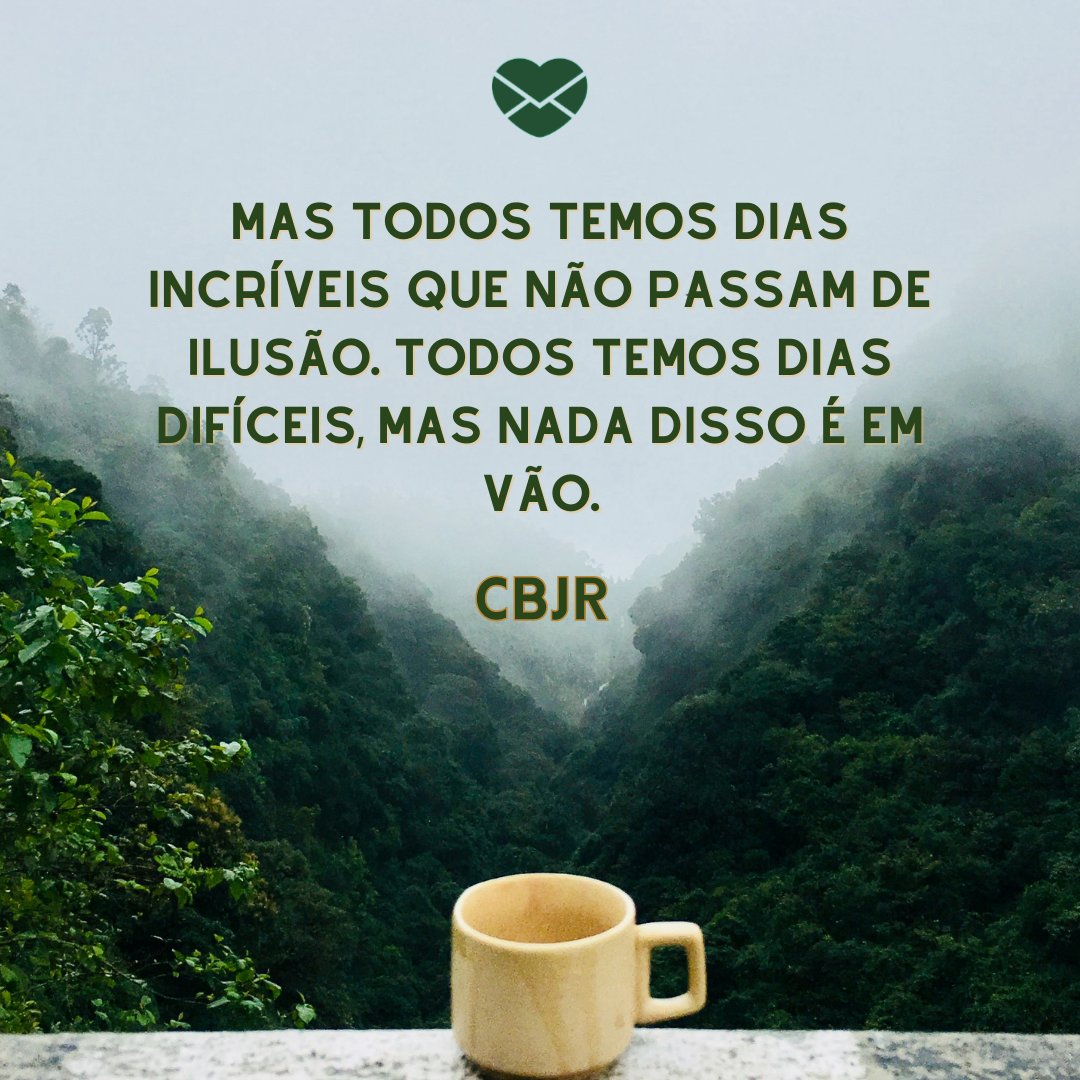 MAS TODOS TEMOS DIAS INCRÍVEIS QUE NÃO PASSAM DE ILUSÃO. TODOS TEMOS DIAS DIFÍCEIS, MAS NADA DISSO É EM VÃO.

CBJR